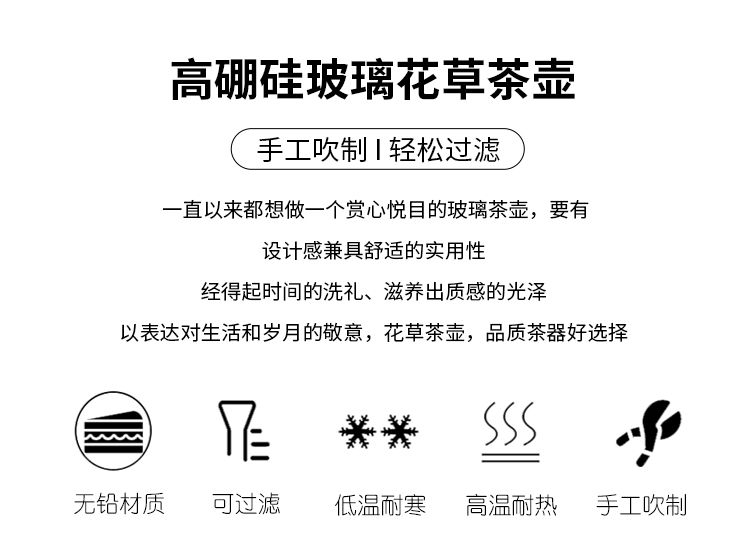 高硼硅玻璃花草茶壶

手工吹制 I 轻松过滤

一直以来都想做一个赏心悦目的玻璃茶壶，要有

设计感兼具舒适的实用性

经得起时间的洗礼、滋养出质感的光泽

以表达对生活和岁月的敬意，花草茶壶，品质茶器好选择

无铅材质 可过滤 低温耐寒 高温耐热 手工吹制